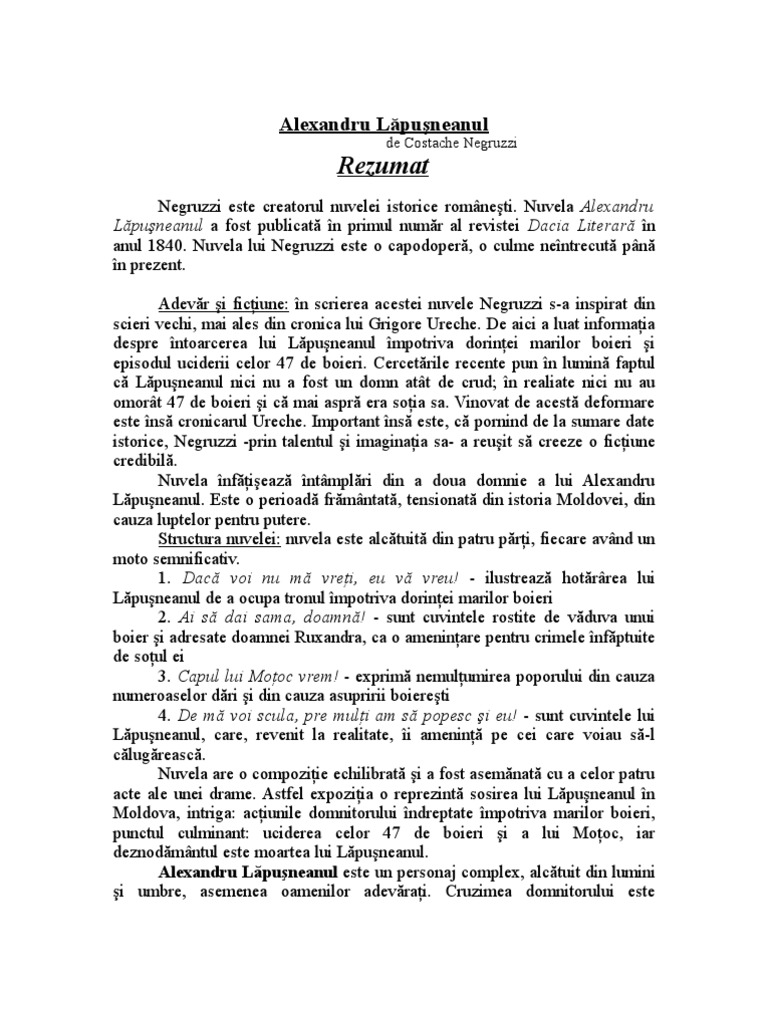 Alexandru Lăpuşneanul
de Costache Negruzzi
Rezumat

Negruzzi este creatorul nuvelei istorice româneşti. Nuvela Alexandru Lăpuşneanul a fost publicată în primul număr al revistei Dacia Literară în anul 1840. Nuvela lui Negruzzi este o capodoperă, o culme neîntrecută până în prezent.

Adevăr şi ficţiune: în scrierea acestei nuvele Negruzzi s-a inspirat din scieri vechi, mai ales din cronica lui Grigore Ureche. De aici a luat informaţia despre întoarcerea lui Lăpuşneanul împotriva dorinţei marilor boieri şi episodul uciderii celor 47 de boieri. Cercetările recente pun în lumină faptul că Lăpuşneanul nici nu a fost un domn atât de crud; în realiate nici nu au omorât 47 de boieri şi că mai aspră era soţia sa. Vinovat de acestă deformare este însă cronicarul Ureche. Important însă este, că pornind de la sumare date istorice, Negruzzi -prin talentul şi imaginaţia sa- a reuşit să creeze o ficţiune credibilă.
Nuvela înfăţişează întâmplări din a doua domnie a lui Alexandru Lăpuşneanul. Este o perioadă frământată, tensionată din istoria Moldovei, din cauza luptelor pentru putere.
Structura nuvelei: nuvela este alcătuită din patru părţi, fiecare având un moto semnificativ.
1. Dacă voi nu mă vreţi, eu vă vreu! - ilustrează hotărârea lui Lăpuşneanul de a ocupa tronul împotriva dorinţei marilor boieri
2. Ai să dai sama, doamnă! - sunt cuvintele rostite de văduva unui boier şi adresate doamnei Ruxandra, ca o ameninţare pentru crimele înfăptuite de soţul ei
3. Capul lui Moţoc vrem! - exprimă nemulţumirea poporului din cauza numeroaselor dări şi din cauza asupririi boiereşti
4. De mă voi scula, pre mulţi am să popesc şi eu! - sunt cuvintele lui Lăpuşneanul, care, revenit la realitate, îi ameninţă pe cei care voiau să-l călugărească.
Nuvela are o compoziţie echilibrată şi a fost asemănată cu a celor patru acte ale unei drame. Astfel expoziţia o reprezintă sosirea lui Lăpuşneanul în Moldova, intriga: acţiunile domnitorului îndreptate împotriva marilor boieri, punctul culminant: uciderea celor 47 de boieri şi a lui Moţoc, iar deznodământul este moartea lui Lăpuşneanul.
Alexandru Lăpuşneanul este un personaj complex, alcătuit din lumini şi umbre, asemenea oamenilor adevăraţi. Cruzimea domnitorului este